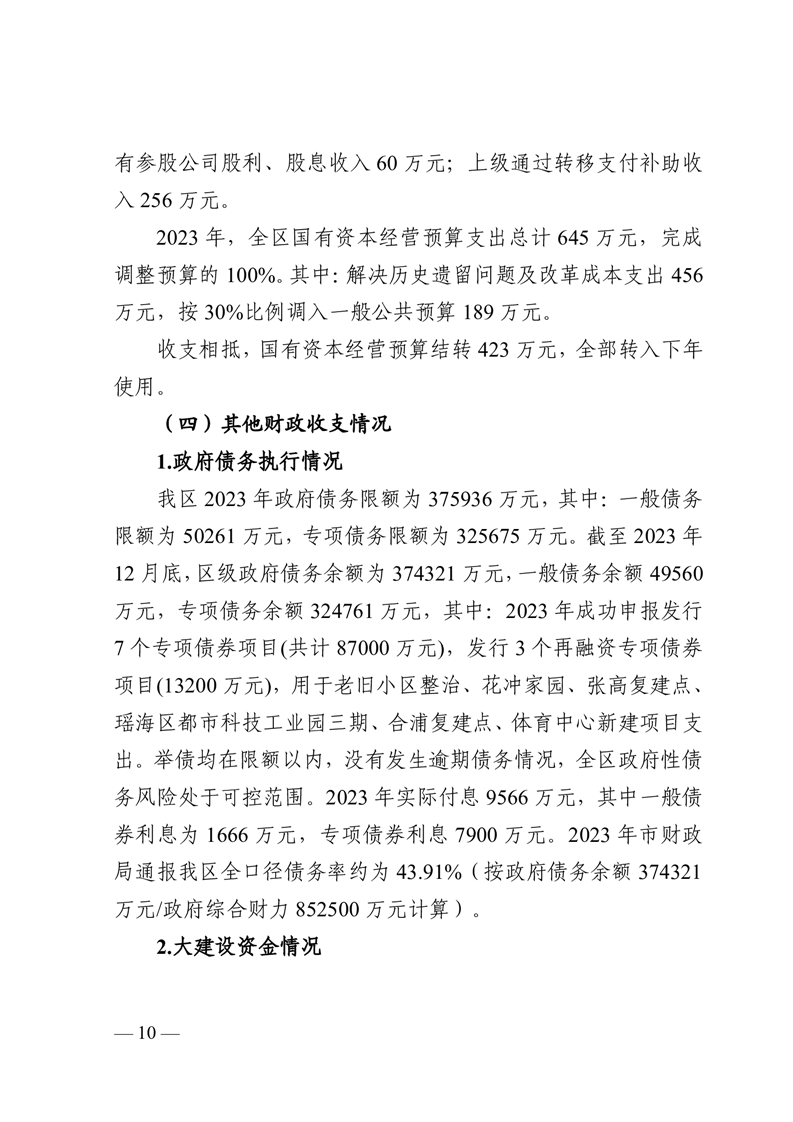 有参股公司股利、股息收入 60 万元；上级通过转移支付补助收入 256 万元。

2023 年，全区国有资本经营预算支出总计 645 万元，完成调整预算的 100%。其中：解决历史遗留问题及改革成本支出 456 万元，按 30%比例调入一般公共预算 189 万元。

收支相抵，国有资本经营预算结转 423 万元，全部转入下年使用。

（四）其他财政收支情况

1.政府债务执行情况

我区 2023 年政府债务限额为 375936 万元，其中：一般债务限额为 50261 万元，专项债务限额为 325675 万元。截至 2023 年 12 月底，区级政府债务余额为 374321 万元，一般债务余额 49560 万元，专项债务余额 324761 万元，其中：2023 年成功申报发行 7 个专项债券项目(共计 87000 万元)，发行 3 个再融资专项债券项目(13200 万元)，用于老旧小区整治、花冲家园、张高复建点、瑶海区都市科技工业园三期、合浦复建点、体育中心新建项目支出。举债均在限额以内，没有发生逾期债务情况，全区政府性债务风险处于可控范围。2023 年实际付息 9566 万元，其中一般债券利息为 1666 万元，专项债券利息 7900 万元。2023 年市财政局通报我区全口径债务率约为 43.91%（按政府债务余额 374321 万元/政府综合财力 852500 万元计算）。

2.大建设资金情况

— 10 —